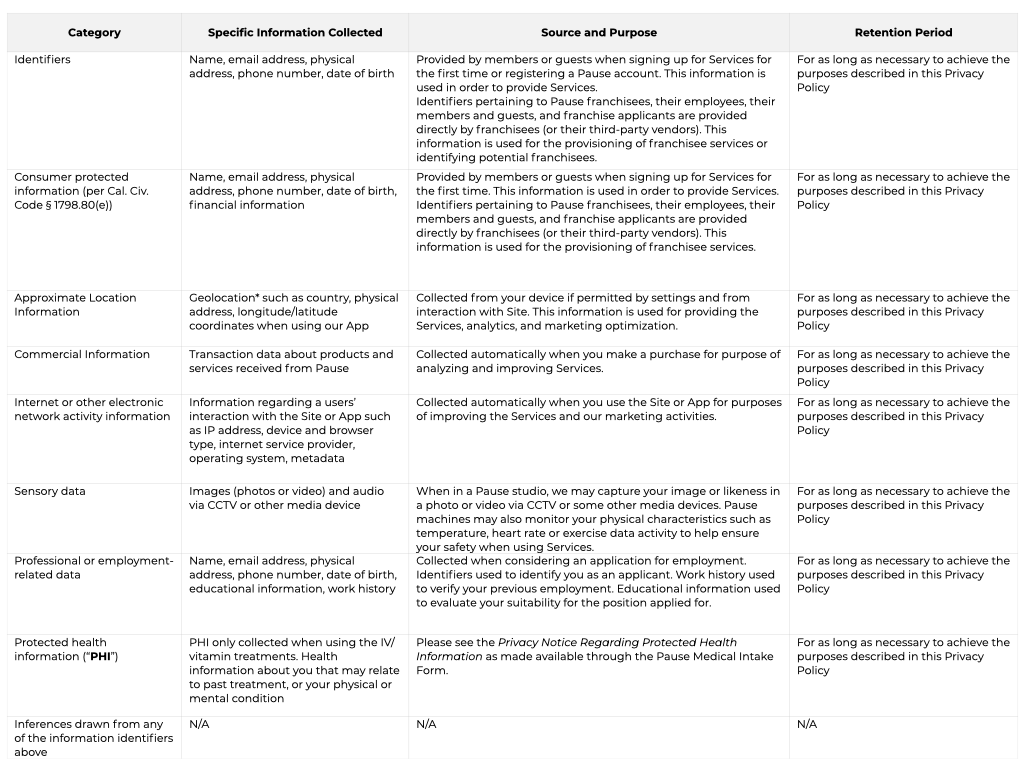 | Category | Specific Information Collected | Source and Purpose | Retention Period |
|---|---|---|---|
| Identifiers | Name, email address, physical address, phone number, date of birth | Provided by members or guests when signing up for Services for the first time or registering a Pause account. This information is used in order to provide Services. Identifiers pertaining to Pause franchisees, their employees, their members and guests, and franchise applicants are provided directly by franchisees (or their third-party vendors). This information is used for the provisioning of franchisee services or identifying potential franchisees. | For as long as necessary to achieve the purposes described in this Privacy Policy |
| Consumer protected information (per Cal. Civ. Code § 1798.80(e)) | Name, email address, physical address, phone number, date of birth, financial information | Provided by members or guests when signing up for Services for the first time. This information is used in order to provide Services. Identifiers pertaining to Pause franchisees, their employees, their members and guests, and franchise applicants are provided directly by franchisees (or their third-party vendors). This information is used for the provisioning of franchisee services. | For as long as necessary to achieve the purposes described in this Privacy Policy |
| Approximate Location Information | Geolocation* such as country, physical address, longitude/latitude coordinates when using our App | Collected from your device if permitted by settings and from interaction with Site. This information is used for providing the Services, analytics, and marketing optimization. | For as long as necessary to achieve the purposes described in this Privacy Policy |
| Commercial Information | Transaction data about products and services received from Pause | Collected automatically when you make a purchase for purpose of analyzing and improving Services. | For as long as necessary to achieve the purposes described in this Privacy Policy |
| Internet or other electronic network activity information | Information regarding a users' interaction with the Site or App such as IP address, device and browser type, internet service provider, operating system, metadata | Collected automatically when you use the Site or App for purposes of improving the Services and our marketing activities. | For as long as necessary to achieve the purposes described in this Privacy Policy |
| Sensory data | Images (photos or video) and audio via CCTV or other media device | When in a Pause studio, we may capture your image or likeness in a photo or video via CCTV or some other media devices. Pause machines may also monitor your physical characteristics such as temperature, heart rate or exercise data activity to help ensure your safety when using Services. | For as long as necessary to achieve the purposes described in this Privacy Policy |
| Professional or employment-related data | Name, email address, physical address, phone number, date of birth, educational information, work history | Collected when considering an application for employment. Identifiers used to identify you as an applicant. Work history used to verify your previous employment. Educational information used to evaluate your suitability for the position applied for. | For as long as necessary to achieve the purposes described in this Privacy Policy |
| Protected health information ("**PHI**") | PHI only collected when using the IV/ vitamin treatments. Health information about you that may relate to past treatment, or your physical or mental condition | Please see the *Privacy Notice Regarding Protected Health Information* as made available through the Pause Medical Intake Form. | For as long as necessary to achieve the purposes described in this Privacy Policy |
| Inferences drawn from any of the information identifiers above | N/A | N/A | N/A |